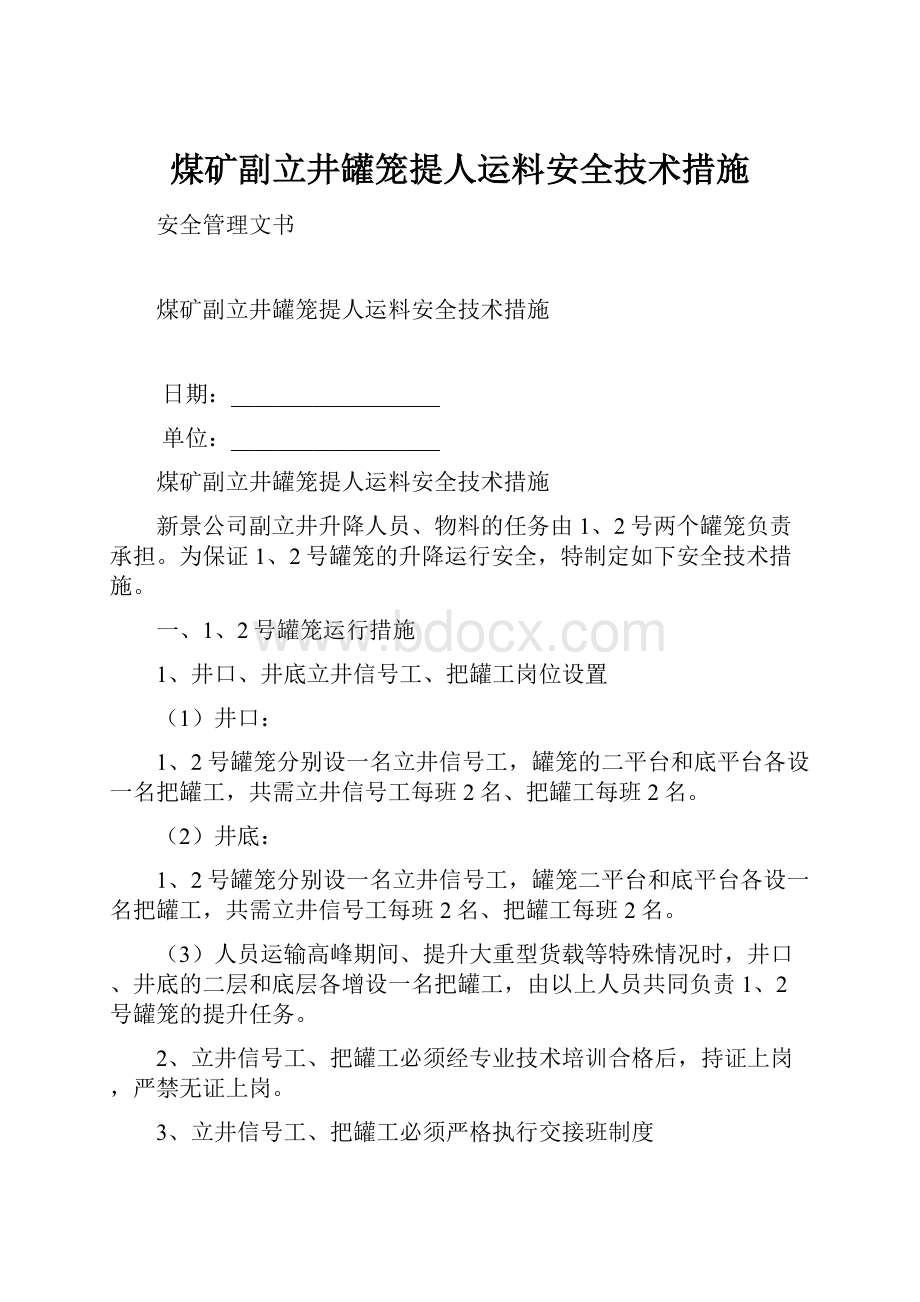 煤矿副立井罐笼提人运料安全技术措施

安全管理文书

煤矿副立井罐笼提人运料安全技术措施

日期：

单位：

煤矿副立井罐笼提人运料安全技术措施

新景公司副立井升降人员、物料的任务由1、2号两个罐笼负责承担。为保证1、2号罐笼的升降运行安全，特制定如下安全技术措施。

一、1、2号罐笼运行措施

www.bdocx.com

1、井口、井底立井信号工、把罐工岗位设置

（1）井口：

1、2号罐笼分别设一名立井信号工，罐笼的二平台和底平台各设一名把罐工，共需立井信号工每班2名、把罐工每班2名。

（2）井底：

1、2号罐笼分别设一名立井信号工，罐笼二平台和底平台各设一名把罐工，共需立井信号工每班2名、把罐工每班2名。

（3）人员运输高峰期间、提升大重型货载等特殊情况时，井口、井底的二层和底层各增设一名把罐工，由以上人员共同负责1、2号罐笼的提升任务。

2、立井信号工、把罐工必须经专业技术培训合格后，持证上岗，严禁无证上岗。

3、立井信号工、把罐工必须严格执行交接班制度